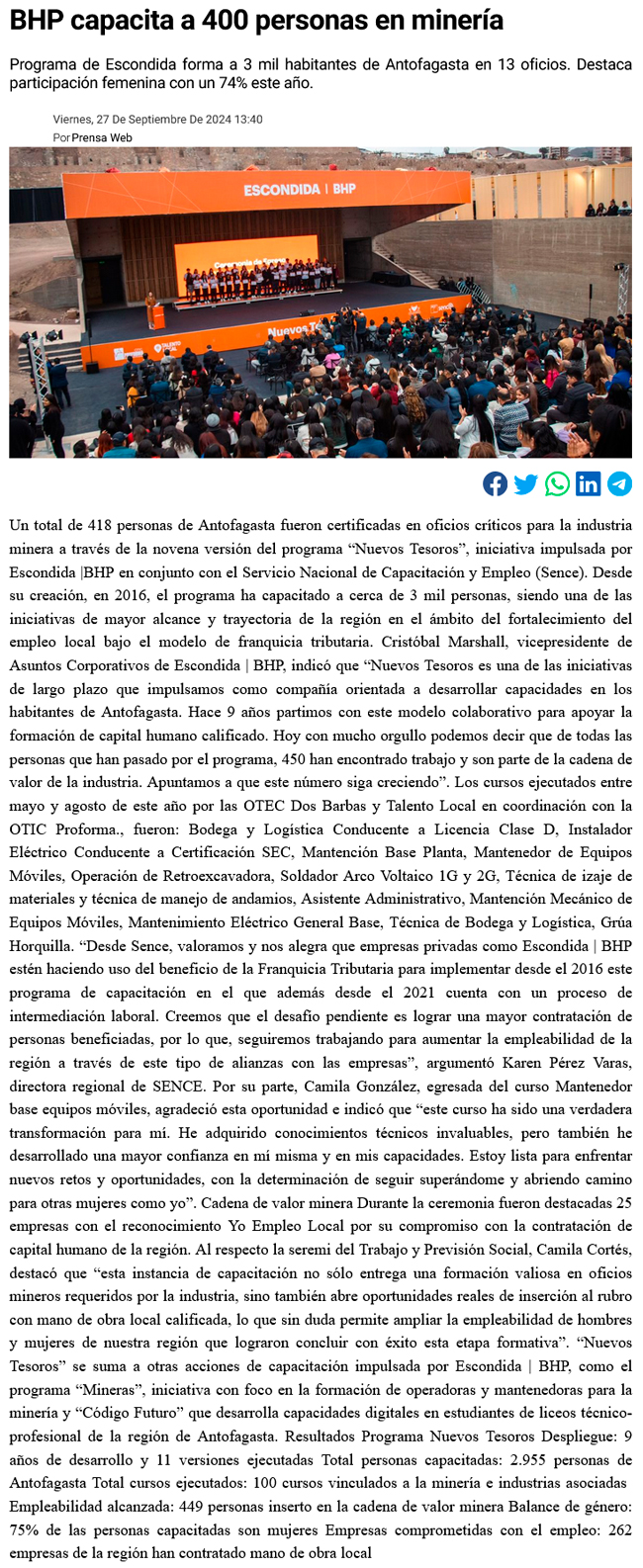 BHP capacita a 400 personas en minería

Programa de Escondida forma a 3 mil habitantes de Antofagasta en 13 oficios. Destaca participación femenina con un 74% este año.

Viernes, 27 De Septiembre De 2024 13:40
Por Prensa Web

ESCONDIDA | BHP

Nuevos Te

Un total de 418 personas de Antofagasta fueron certificadas en oficios críticos para la industria minera a través de la novena versión del programa “Nuevos Tesoros”, iniciativa impulsada por Escondida |BHP en conjunto con el Servicio Nacional de Capacitación y Empleo (Sence). Desde su creación, en 2016, el programa ha capacitado a cerca de 3 mil personas, siendo una de las iniciativas de mayor alcance y trayectoria de la región en el ámbito del fortalecimiento del empleo local bajo el modelo de franquicia tributaria. Cristóbal Marshall, vicepresidente de Asuntos Corporativos de Escondida | BHP, indicó que “Nuevos Tesoros es una de las iniciativas de largo plazo que impulsamos como compañía orientada a desarrollar capacidades en los habitantes de Antofagasta. Hace 9 años partimos con este modelo colaborativo para apoyar la formación de capital humano calificado. Hoy con mucho orgullo podemos decir que de todas las personas que han pasado por el programa, 450 han encontrado trabajo y son parte de la cadena de valor de la industria. Apuntamos a que este número siga creciendo”. Los cursos ejecutados entre mayo y agosto de este año por las OTEC Dos Barbas y Talento Local en coordinación con la OTIC Proforma., fueron: Bodega y Logística Conducente a Licencia Clase D, Instalador Eléctrico Conducente a Certificación SEC, Mantención Base Planta, Mantenedor de Equipos Móviles, Operación de Retroexcavadora, Soldador Arco Voltaico 1G y 2G, Técnica de izaje de materiales y técnica de manejo de andamios, Asistente Administrativo, Mantención Mecánico de Equipos Móviles, Mantenimiento Eléctrico General Base, Técnica de Bodega y Logística, Grúa Horquilla. “Desde Sence, valoramos y nos alegra que empresas privadas como Escondida | BHP estén haciendo uso del beneficio de la Franquicia Tributaria para implementar desde el 2016 este programa de capacitación en el que además desde el 2021 cuenta con un proceso de intermediación laboral. Creemos que el desafío pendiente es lograr una mayor contratación de personas beneficiadas, por lo que, seguiremos trabajando para aumentar la empleabilidad de la región a través de este tipo de alianzas con las empresas”, argumentó Karen Pérez Varas, directora regional de SENCE. Por su parte, Camila González, egresada del curso Mantenedor base equipos móviles, agradeció esta oportunidad e indicó que “este curso ha sido una verdadera transformación para mí. He adquirido conocimientos técnicos invaluables, pero también he desarrollado una mayor confianza en mí misma y en mis capacidades. Estoy lista para enfrentar nuevos retos y oportunidades, con la determinación de seguir superándome y abriendo camino para otras mujeres como yo”. Cadena de valor minera Durante la ceremonia fueron destacadas 25 empresas con el reconocimiento Yo Empleo Local por su compromiso con la contratación de capital humano de la región. Al respecto la seremi del Trabajo y Previsión Social, Camila Cortés, destacó que “esta instancia de capacitación no sólo entrega una formación valiosa en oficios mineros requeridos por la industria, sino también abre oportunidades reales de inserción al rubro con mano de obra local calificada, lo que sin duda permite ampliar la empleabilidad de hombres y mujeres de nuestra región que lograron concluir con éxito esta etapa formativa”. “Nuevos Tesoros” se suma a otras acciones de capacitación impulsada por Escondida | BHP, como el programa “Mineras”, iniciativa con foco en la formación de operadoras y mantenedoras para la minería y “Código Futuro” que desarrolla capacidades digitales en estudiantes de liceos técnico-profesional de la región de Antofagasta. Resultados Programa Nuevos Tesoros Despliegue: 9 años de desarrollo y 11 versiones ejecutadas Total personas capacitadas: 2.955 personas de Antofagasta Total cursos ejecutados: 100 cursos vinculados a la minería e industrias asociadas Empleabilidad alcanzada: 449 personas inserto en la cadena de valor minera Balance de género: 75% de las personas capacitadas son mujeres Empresas comprometidas con el empleo: 262 empresas de la región han contratado mano de obra local